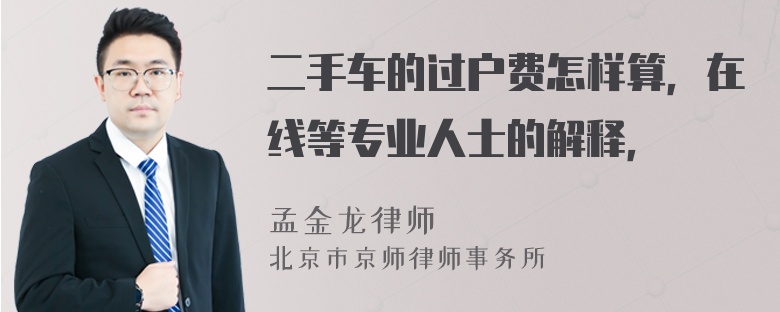 二手车的过户费怎样算，在线等专业人士的解释，

孟金龙律师
北京市京师律师事务所